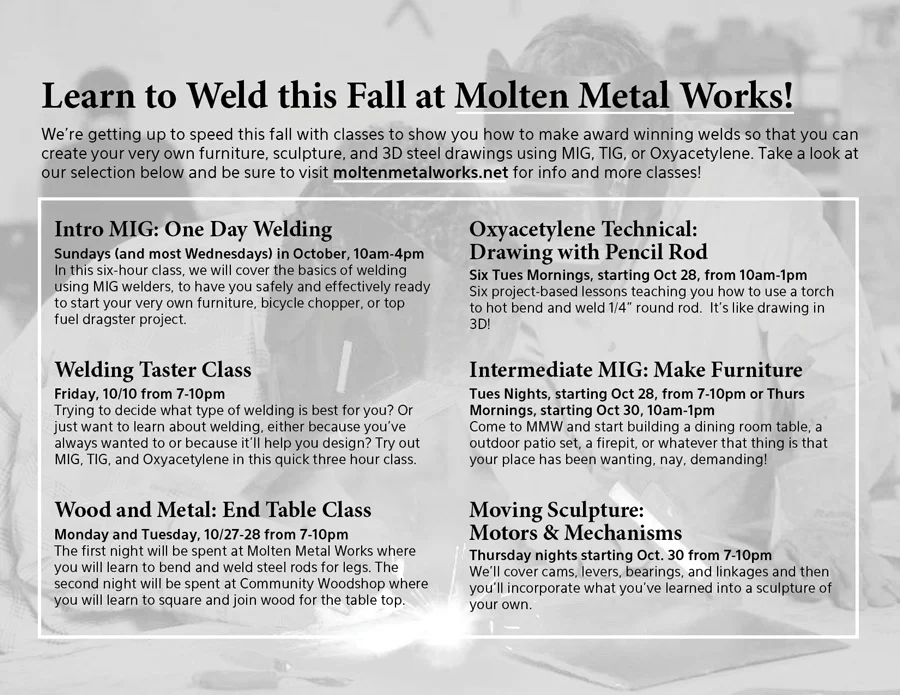 Learn to Weld this Fall at Molten Metal Works!

We're getting up to speed this fall with classes to show you how to make award winning welds so that you can create your very own furniture, sculpture, and 3D steel drawings using MIG, TIG, or Oxyacetylene. Take a look at our selection below and be sure to visit moltenmetalworks.net for info and more classes!

Intro MIG: One Day Welding
Sundays (and most Wednesdays) in October, 10am-4pm
In this six-hour class, we will cover the basics of welding using MIG welders, to have you safely and effectively ready to start your very own furniture, bicycle chopper, or top fuel dragster project.

Welding Taster Class
Friday, 10/10 from 7-10pm
Trying to decide what type of welding is best for you? Or just want to learn about welding, either because you've always wanted to or because it'll help you design? Try out MIG, TIG, and Oxyacetylene in this quick three hour class.

Wood and Metal: End Table Class
Monday and Tuesday, 10/27-28 from 7-10pm
The first night will be spent at Molten Metal Works where you will learn to bend and weld steel rods for legs. The second night will be spent at Community Woodshop where you will learn to square and join wood for the table top.

Oxyacetylene Technical: Drawing with Pencil Rod
Six Tues Mornings, starting Oct 28, from 10am-1pm
Six project-based lessons teaching you how to use a torch to hot bend and weld 1/4" round rod. It's like drawing in 3D!

Intermediate MIG: Make Furniture
Tues Nights, starting Oct 28, from 7-10pm or Thurs Mornings, starting Oct 30, 10am-1pm
Come to MMW and start building a dining room table, a outdoor patio set, a firepit, or whatever that thing is that your place has been wanting, nay, demanding!

Moving Sculpture: Motors & Mechanisms
Thursday nights starting Oct. 30 from 7-10pm
We'll cover cams, levers, bearings, and linkages and then you'll incorporate what you've learned into a sculpture of your own.